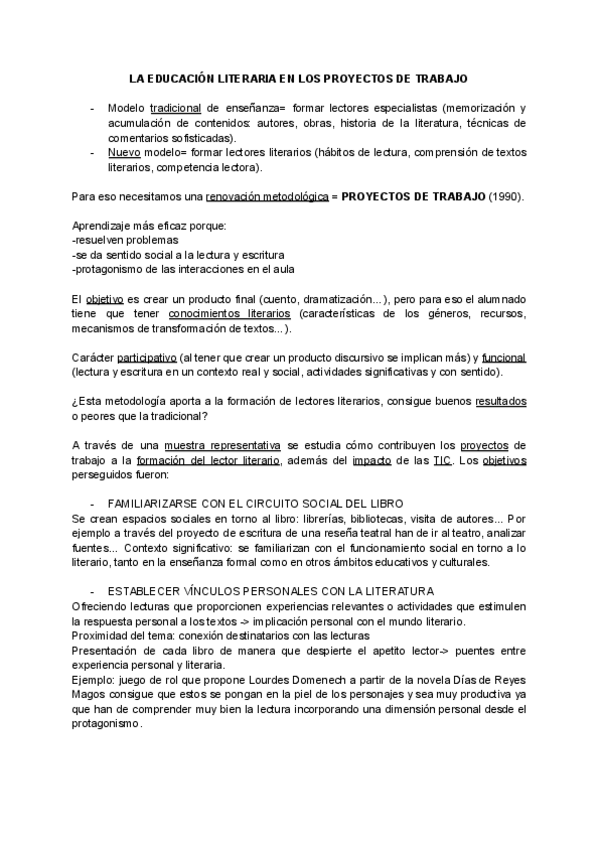 LA EDUCACIÓN LITERARIA EN LOS PROYECTOS DE TRABAJO

- Modelo tradicional de enseñanza= formar lectores especialistas (memorización y acumulación de contenidos: autores, obras, historia de la literatura, técnicas de comentarios sofisticadas).
- Nuevo modelo= formar lectores literarios (hábitos de lectura, comprensión de textos literarios, competencia lectora).

Para eso necesitamos una renovación metodológica = PROYECTOS DE TRABAJO (1990).

Aprendizaje más eficaz porque:
-resuelven problemas
-se da sentido social a la lectura y escritura
-protagonismo de las interacciones en el aula

El objetivo es crear un producto final (cuento, dramatización...), pero para eso el alumnado tiene que tener conocimientos literarios (características de los géneros, recursos, mecanismos de transformación de textos...).

Carácter participativo (al tener que crear un producto discursivo se implican más) y funcional (lectura y escritura en un contexto real y social, actividades significativas y con sentido).

¿Esta metodología aporta a la formación de lectores literarios, consigue buenos resultados o peores que la tradicional?

A través de una muestra representativa se estudia cómo contribuyen los proyectos de trabajo a la formación del lector literario, además del impacto de las TIC. Los objetivos perseguidos fueron:

- FAMILIARIZARSE CON EL CIRCUITO SOCIAL DEL LIBRO
Se crean espacios sociales en torno al libro: librerías, bibliotecas, visita de autores... Por ejemplo a través del proyecto de escritura de una reseña teatral han de ir al teatro, analizar fuentes... Contexto significativo: se familiarizan con el funcionamiento social en torno a lo literario, tanto en la enseñanza formal como en otros ámbitos educativos y culturales.

- ESTABLECER VÍNCULOS PERSONALES CON LA LITERATURA
Ofreciendo lecturas que proporcionen experiencias relevantes o actividades que estimulen la respuesta personal a los textos -> implicación personal con el mundo literario.
Proximidad del tema: conexión destinatarios con las lecturas
Presentación de cada libro de manera que despierte el apetito lector-> puentes entre experiencia personal y literaria.
Ejemplo: juego de rol que propone Lourdes Domenech a partir de la novela Días de Reyes Magos consigue que estos se pongan en la piel de los personajes y sea muy productiva ya que han de comprender muy bien la lectura incorporando una dimensión personal desde el protagonismo.